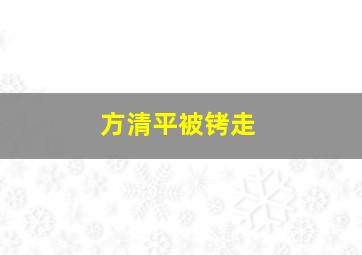 方清平被铐走